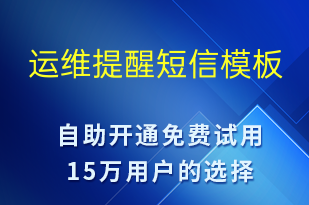 运维提醒短信模板

自助开通免费试用
15万用户的选择